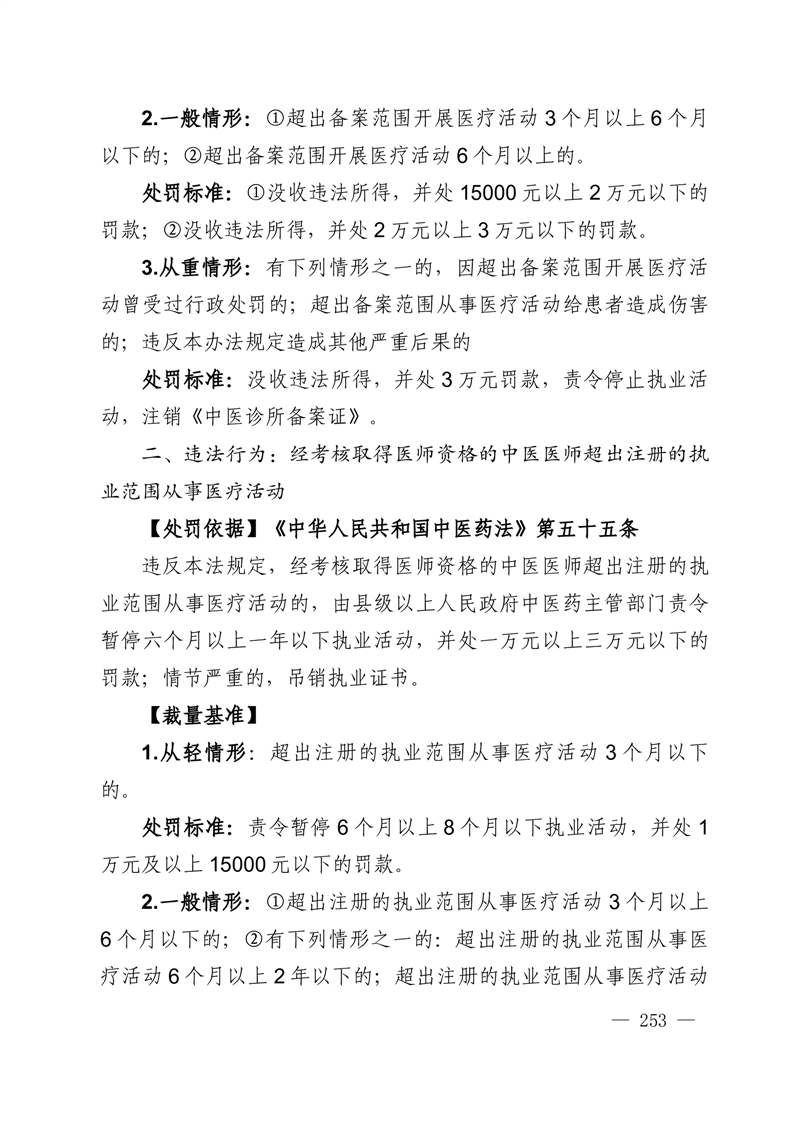 2.一般情形：①超出备案范围开展医疗活动 3 个月以上 6 个月以下的；②超出备案范围开展医疗活动 6 个月以上的。

处罚标准：①没收违法所得，并处 15000 元以上 2 万元以下的罚款；②没收违法所得，并处 2 万元以上 3 万元以下的罚款。

3.从重情形：有下列情形之一的，因超出备案范围开展医疗活动曾受过行政处罚的；超出备案范围从事医疗活动给患者造成伤害的；违反本办法规定造成其他严重后果的

处罚标准：没收违法所得，并处 3 万元罚款，责令停止执业活动，注销《中医诊所备案证》。

二、违法行为：经考核取得医师资格的中医医师超出注册的执业范围从事医疗活动

【处罚依据】《中华人民共和国中医药法》第五十五条

违反本法规定，经考核取得医师资格的中医医师超出注册的执业范围从事医疗活动的，由县级以上人民政府中医药主管部门责令暂停六个月以上一年以下执业活动，并处一万元以上三万元以下的罚款；情节严重的，吊销执业证书。

【裁量基准】

1.从轻情形：超出注册的执业范围从事医疗活动 3 个月以下的。

处罚标准：责令暂停 6 个月以上 8 个月以下执业活动，并处 1 万元及以上 15000 元以下的罚款。

2.一般情形：①超出注册的执业范围从事医疗活动 3 个月以上 6 个月以下的；②有下列情形之一的：超出注册的执业范围从事医疗活动 6 个月以上 2 年以下的；超出注册的执业范围从事医疗活动

— 253 —